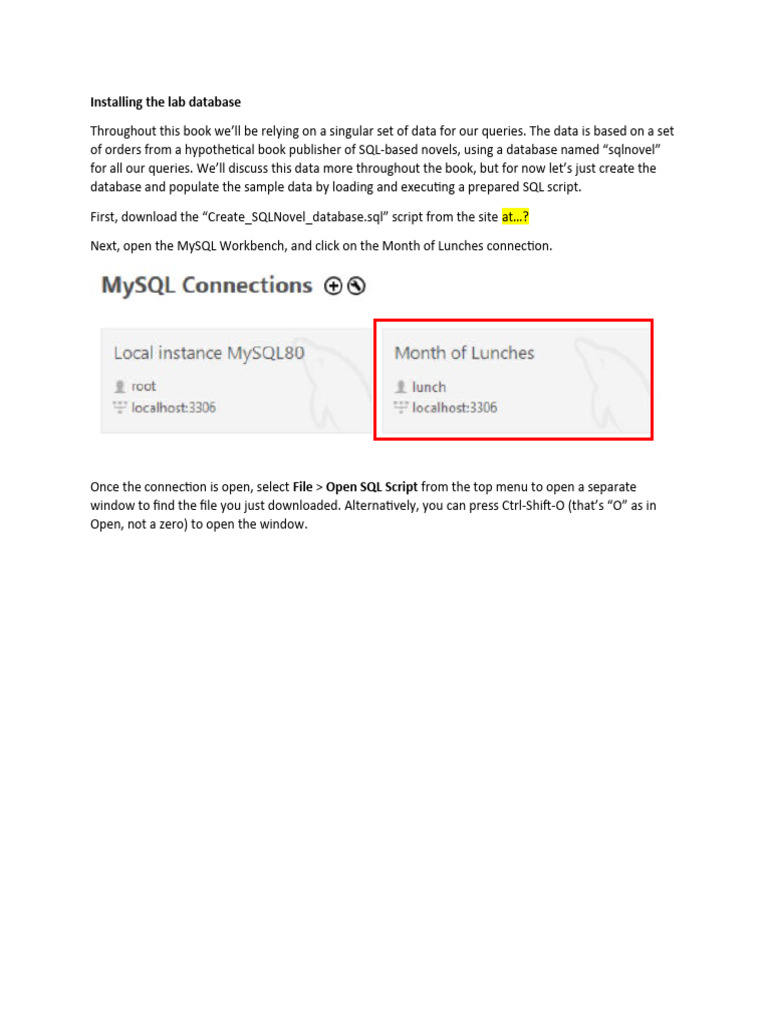 Installing the lab database

Throughout this book we'll be relying on a singular set of data for our queries. The data is based on a set of orders from a hypothetical book publisher of SQL-based novels, using a database named "sqlnovel" for all our queries. We'll discuss this data more throughout the book, but for now let's just create the database and populate the sample data by loading and executing a prepared SQL script.

First, download the "Create_SQLNovel_database.sql" script from the site at...?

Next, open the MySQL Workbench, and click on the Month of Lunches connection.

MySQL Connections

Local instance MySQL80
root
localhost:3306

Month of Lunches
lunch
localhost:3306

Once the connection is open, select File > Open SQL Script from the top menu to open a separate window to find the file you just downloaded. Alternatively, you can press Ctrl-Shift-O (that's "O" as in Open, not a zero) to open the window.